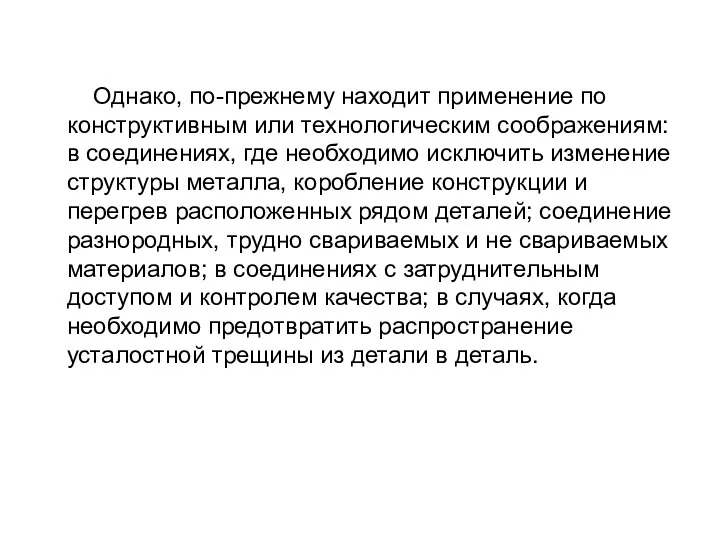 Однако, по-прежнему находит применение по конструктивным или технологическим соображениям: в соединениях, где необходимо исключить изменение структуры металла, коробление конструкции и перегрев расположенных рядом деталей; соединение разнородных, трудно свариваемых и не свариваемых материалов; в соединениях с затруднительным доступом и контролем качества; в случаях, когда необходимо предотвратить распространение усталостной трещины из детали в деталь.